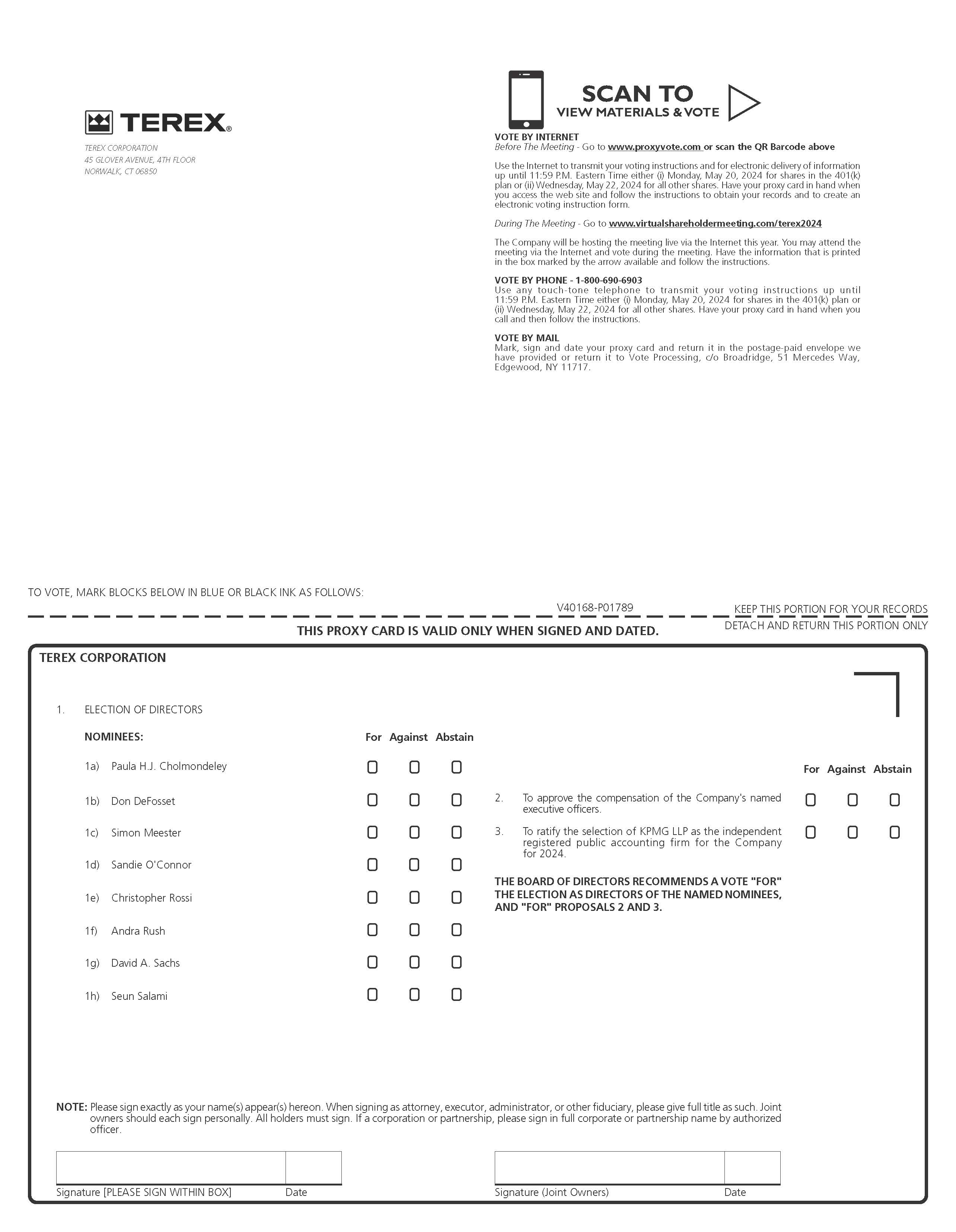 TEREX®

TEREX CORPORATION
45 GLOVER AVENUE, 4TH FLOOR
NORWALK, CT 06850

SCAN TO
VIEW MATERIALS & VOTE

VOTE BY INTERNET
Before The Meeting - Go to www.proxyvote.com or scan the QR Barcode above

Use the Internet to transmit your voting instructions and for electronic delivery of information up until 11:59 P.M. Eastern Time either (i) Monday, May 20, 2024 for shares in the 401(k) plan or (ii) Wednesday, May 22, 2024 for all other shares. Have your proxy card in hand when you access the web site and follow the instructions to obtain your records and to create an electronic voting instruction form.

During The Meeting - Go to www.virtualshareholdermeeting.com/terex2024

The Company will be hosting the meeting live via the Internet this year. You may attend the meeting via the Internet and vote during the meeting. Have the information that is printed in the box marked by the arrow available and follow the instructions.

VOTE BY PHONE - 1-800-690-6903
Use any touch-tone telephone to transmit your voting instructions up until 11:59 P.M. Eastern Time either (i) Monday, May 20, 2024 for shares in the 401(k) plan or (ii) Wednesday, May 22, 2024 for all other shares. Have your proxy card in hand when you call and then follow the instructions.

VOTE BY MAIL
Mark, sign and date your proxy card and return it in the postage-paid envelope we have provided or return it to Vote Processing, c/o Broadridge, 51 Mercedes Way, Edgewood, NY 11717.

TO VOTE, MARK BLOCKS BELOW IN BLUE OR BLACK INK AS FOLLOWS:

V40168-P01789

KEEP THIS PORTION FOR YOUR RECORDS

THIS PROXY CARD IS VALID ONLY WHEN SIGNED AND DATED.

DETACH AND RETURN THIS PORTION ONLY

TEREX CORPORATION

1. ELECTION OF DIRECTORS

NOMINEES: For Against Abstain

1a) Paula H.J. Cholmondeley
1b) Don DeFosset
1c) Simon Meester
1d) Sandie O'Connor
1e) Christopher Rossi
1f) Andra Rush
1g) David A. Sachs
1h) Seun Salami

For Against Abstain

2. To approve the compensation of the Company's named executive officers.

3. To ratify the selection of KPMG LLP as the independent registered public accounting firm for the Company for 2024.

THE BOARD OF DIRECTORS RECOMMENDS A VOTE "FOR" THE ELECTION AS DIRECTORS OF THE NAMED NOMINEES, AND "FOR" PROPOSALS 2 AND 3.

NOTE: Please sign exactly as your name(s) appear(s) hereon. When signing as attorney, executor, administrator, or other fiduciary, please give full title as such. Joint owners should each sign personally. All holders must sign. If a corporation or partnership, please sign in full corporate or partnership name by authorized officer.

Signature [PLEASE SIGN WITHIN BOX] Date

Signature (Joint Owners) Date